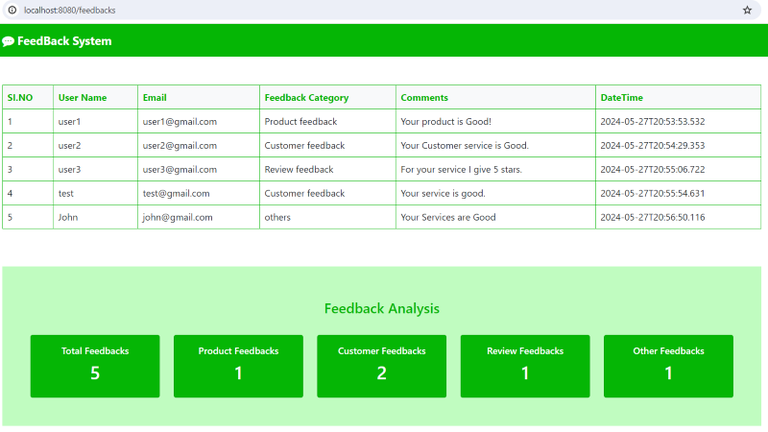 localhost:8080/feedbacks

FeedBack System

| SI.NO | User Name | Email | Feedback Category | Comments | DateTime |
|---|---|---|---|---|---|
| 1 | user1 | user1@gmail.com | Product feedback | Your product is Good! | 2024-05-27T20:53:53.532 |
| 2 | user2 | user2@gmail.com | Customer feedback | Your Customer service is Good. | 2024-05-27T20:54:29.353 |
| 3 | user3 | user3@gmail.com | Review feedback | For your service I give 5 stars. | 2024-05-27T20:55:06.722 |
| 4 | test | test@gmail.com | Customer feedback | Your service is good. | 2024-05-27T20:55:54.631 |
| 5 | John | john@gmail.com | others | Your Services are Good | 2024-05-27T20:56:50.116 |

Feedback Analysis

Total Feedbacks
5

Product Feedbacks
1

Customer Feedbacks
2

Review Feedbacks
1

Other Feedbacks
1